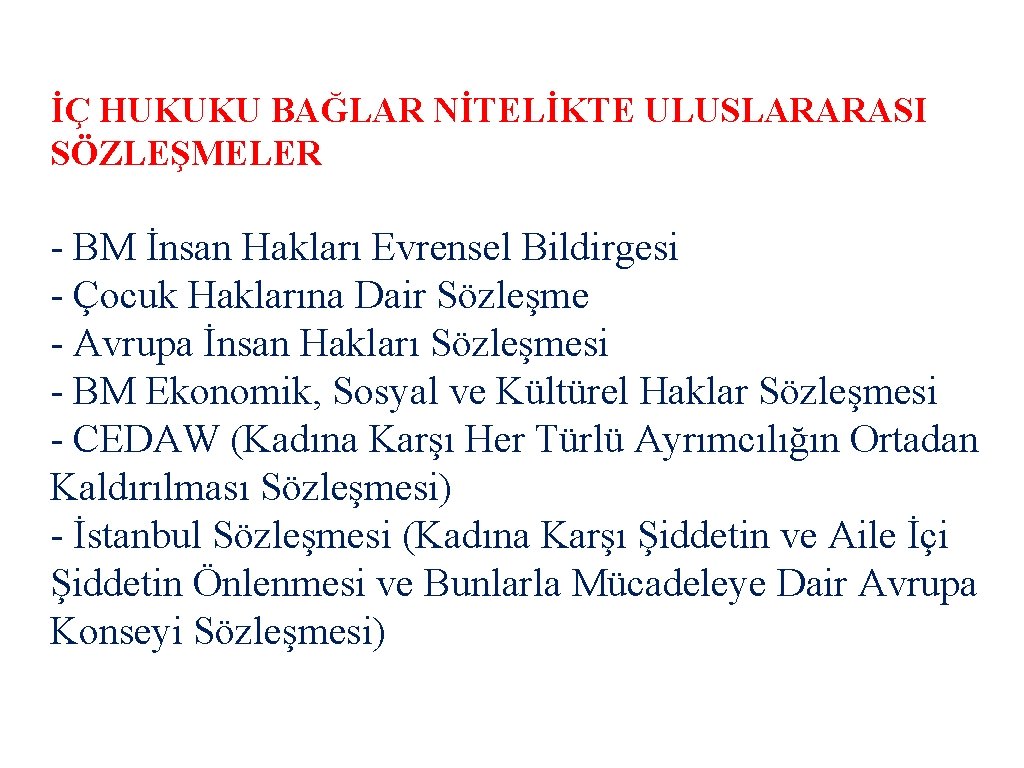 İÇ HUKUKU BAĞLAR NİTELİKTE ULUSLARARASI SÖZLEŞMELER

- BM İnsan Hakları Evrensel Bildirgesi
- Çocuk Haklarına Dair Sözleşme
- Avrupa İnsan Hakları Sözleşmesi
- BM Ekonomik, Sosyal ve Kültürel Haklar Sözleşmesi
- CEDAW (Kadına Karşı Her Türlü Ayrımcılığın Ortadan Kaldırılması Sözleşmesi)
- İstanbul Sözleşmesi (Kadına Karşı Şiddetin ve Aile İçi Şiddetin Önlenmesi ve Bunlarla Mücadeleye Dair Avrupa Konseyi Sözleşmesi)